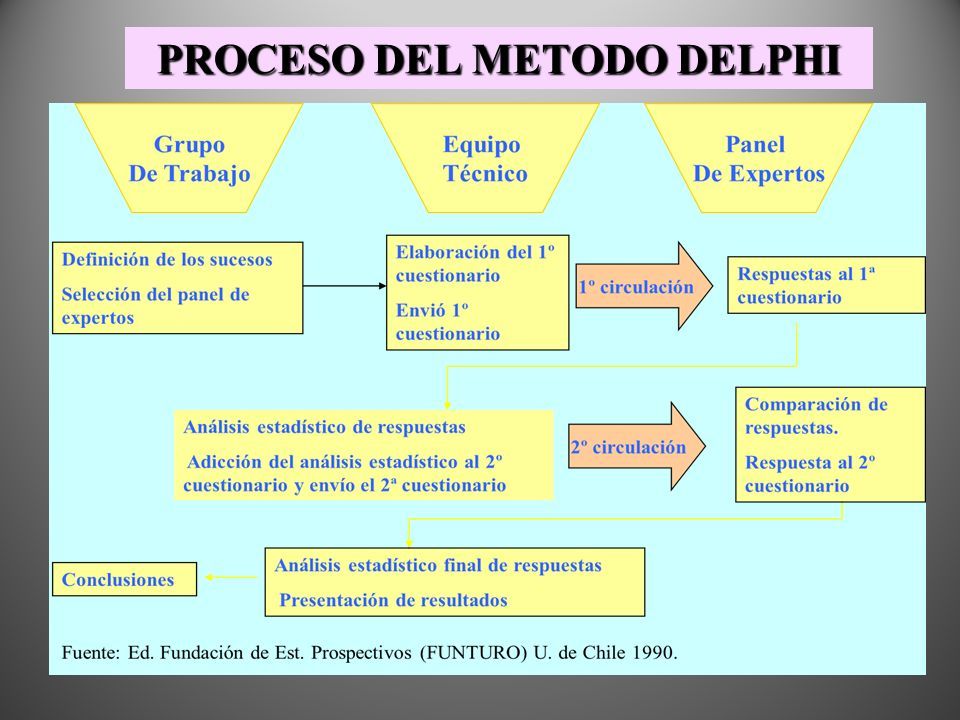 PROCESO DEL METODO DELPHI

Grupo De Trabajo

Equipo Técnico

Panel De Expertos

Definición de los sucesos

Selección del panel de expertos

Elaboración del 1º cuestionario

Envió 1º cuestionario

1º circulación

Respuestas al 1ª cuestionario

Análisis estadístico de respuestas

Adicción del análisis estadístico al 2º cuestionario y envío el 2ª cuestionario

2º circulación

Comparación de respuestas.

Respuesta al 2º cuestionario

Conclusiones

Análisis estadístico final de respuestas

Presentación de resultados

Fuente: Ed. Fundación de Est. Prospectivos (FUNTURO) U. de Chile 1990.